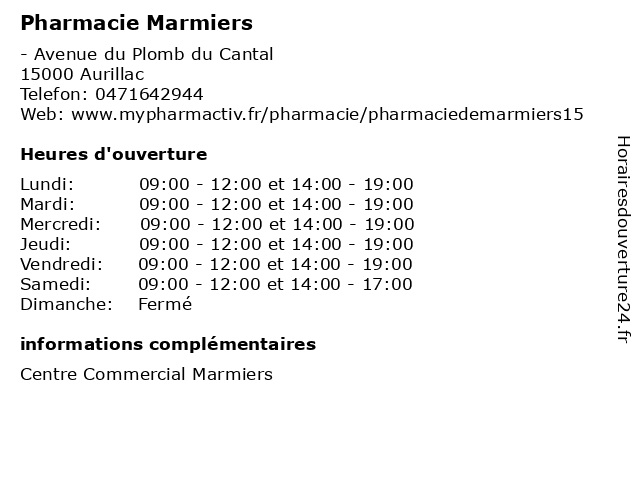 Pharmacie Marmiers

- Avenue du Plomb du Cantal
15000 Aurillac
Telefon: 0471642944
Web: www.mypharmactiv.fr/pharmacie/pharmaciedemarmiers15

Heures d'ouverture

Lundi: 09:00 - 12:00 et 14:00 - 19:00
Mardi: 09:00 - 12:00 et 14:00 - 19:00
Mercredi: 09:00 - 12:00 et 14:00 - 19:00
Jeudi: 09:00 - 12:00 et 14:00 - 19:00
Vendredi: 09:00 - 12:00 et 14:00 - 19:00
Samedi: 09:00 - 12:00 et 14:00 - 17:00
Dimanche: Fermé

informations complémentaires

Centre Commercial Marmiers

Horairesdouverture24.fr